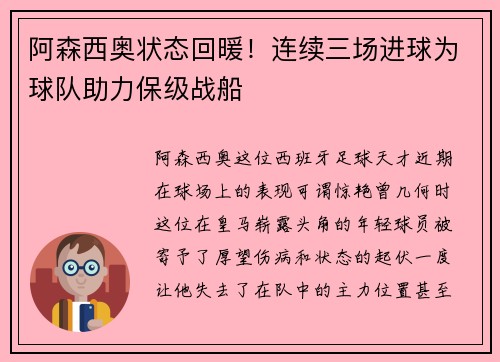 阿森西奥状态回暖！连续三场进球为球队助力保级战船

阿森西奥这位西班牙足球天才近期在球场上的表现可谓惊艳曾几何时这位在皇马崭露头角的年轻球员被寄予了厚望伤病和状态的起伏一度让他失去了在队中的主力位置甚至